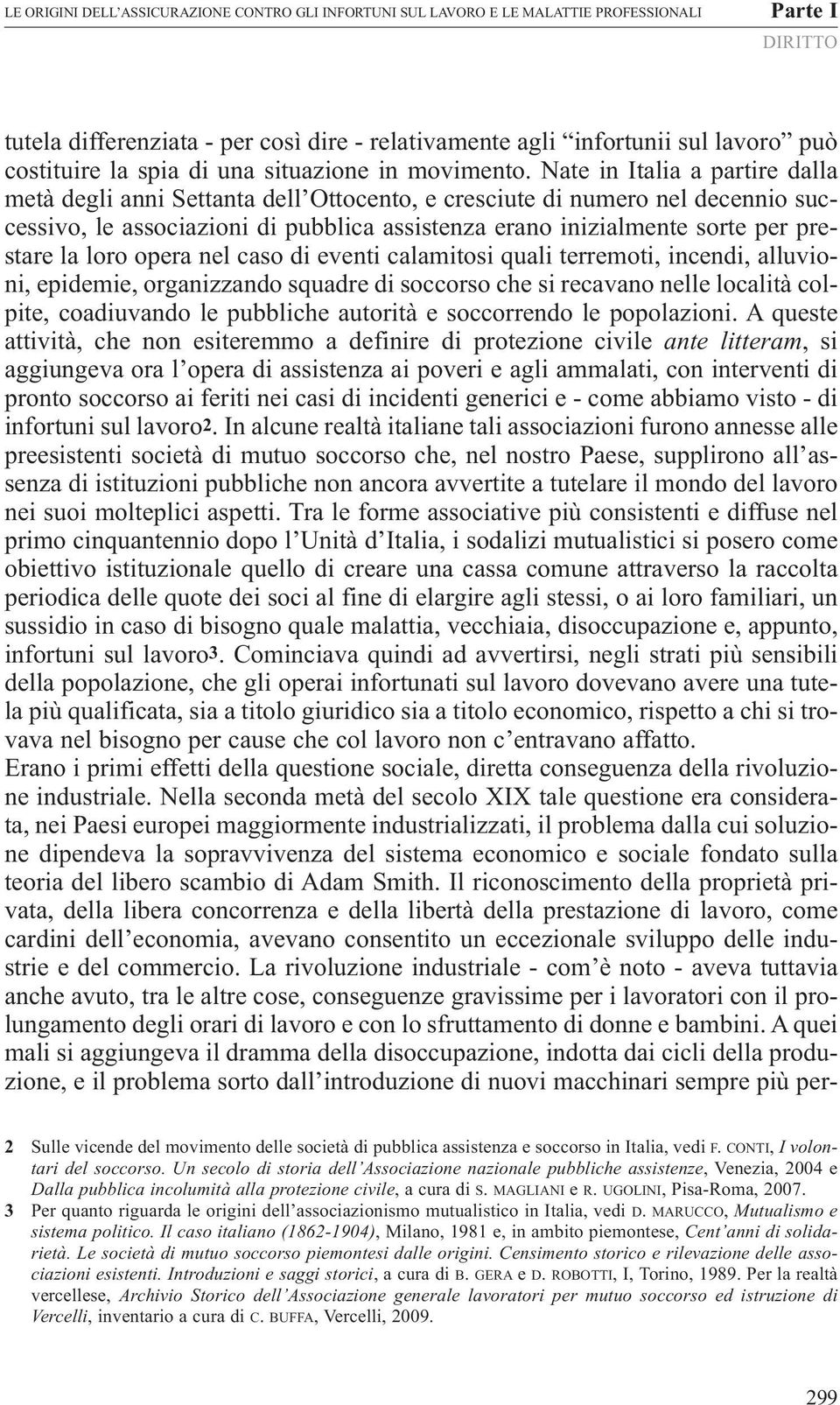 LE ORIGINI DELL'ASSICURAZIONE CONTRO GLI INFORTUNI SUL LAVORO E LE MALATTIE PROFESSIONALI Parte I
DIRITTO

tutela differenziata - per così dire - relativamente agli "infortunii sul lavoro" può costituire la spia di una situazione in movimento. Nate in Italia a partire dalla metà degli anni Settanta dell'Ottocento, e cresciute di numero nel decennio successivo, le associazioni di pubblica assistenza erano inizialmente sorte per prestare la loro opera nel caso di eventi calamitosi quali terremoti, incendi, alluvioni, epidemie, organizzando squadre di soccorso che si recavano nelle località colpite, coadiuvando le pubbliche autorità e soccorrendo le popolazioni. A queste attività, che non esiteremmo a definire di protezione civile ante litteram, si aggiungeva ora l'opera di assistenza ai poveri e agli ammalati, con interventi di pronto soccorso ai feriti nei casi di incidenti generici e - come abbiamo visto - di infortuni sul lavoro2. In alcune realtà italiane tali associazioni furono annesse alle preesistenti società di mutuo soccorso che, nel nostro Paese, supplirono all'assenza di istituzioni pubbliche non ancora avvertite a tutelare il mondo del lavoro nei suoi molteplici aspetti. Tra le forme associative più consistenti e diffuse nel primo cinquantennio dopo l'Unità d'Italia, i sodalizi mutualistici si posero come obiettivo istituzionale quello di creare una cassa comune attraverso la raccolta periodica delle quote dei soci al fine di elargire agli stessi, o ai loro familiari, un sussidio in caso di bisogno quale malattia, vecchiaia, disoccupazione e, appunto, infortuni sul lavoro3. Cominciava quindi ad avvertirsi, negli strati più sensibili della popolazione, che gli operai infortunati sul lavoro dovevano avere una tutela più qualificata, sia a titolo giuridico sia a titolo economico, rispetto a chi si trovava nel bisogno per cause che col lavoro non c'entravano affatto.
Erano i primi effetti della questione sociale, diretta conseguenza della rivoluzione industriale. Nella seconda metà del secolo XIX tale questione era considerata, nei Paesi europei maggiormente industrializzati, il problema dalla cui soluzione dipendeva la sopravvivenza del sistema economico e sociale fondato sulla teoria del libero scambio di Adam Smith. Il riconoscimento della proprietà privata, della libera concorrenza e della libertà della prestazione di lavoro, come cardini dell'economia, avevano consentito un eccezionale sviluppo delle industrie e del commercio. La rivoluzione industriale - com'è noto - aveva tuttavia anche avuto, tra le altre cose, conseguenze gravissime per i lavoratori con il prolungamento degli orari di lavoro e con lo sfruttamento di donne e bambini. A quei mali si aggiungeva il dramma della disoccupazione, indotta dai cicli della produzione, e il problema sorto dall'introduzione di nuovi macchinari sempre più per-

2 Sulle vicende del movimento delle società di pubblica assistenza e soccorso in Italia, vedi F. CONTI, I volontari del soccorso. Un secolo di storia dell'Associazione nazionale pubbliche assistenze, Venezia, 2004 e Dalla pubblica incolumità alla protezione civile, a cura di S. MAGLIANI e R. UGOLINI, Pisa-Roma, 2007.
3 Per quanto riguarda le origini dell'associazionismo mutualistico in Italia, vedi D. MARUCCO, Mutualismo e sistema politico. Il caso italiano (1862-1904), Milano, 1981 e, in ambito piemontese, Cent'anni di solidarietà. Le società di mutuo soccorso piemontesi dalle origini. Censimento storico e rilevazione delle associazioni esistenti. Introduzioni e saggi storici, a cura di B. GERA e D. ROBOTTI, I, Torino, 1989. Per la realtà vercellese, Archivio Storico dell'Associazione generale lavoratori per mutuo soccorso ed istruzione di Vercelli, inventario a cura di C. BUFFA, Vercelli, 2009.

299